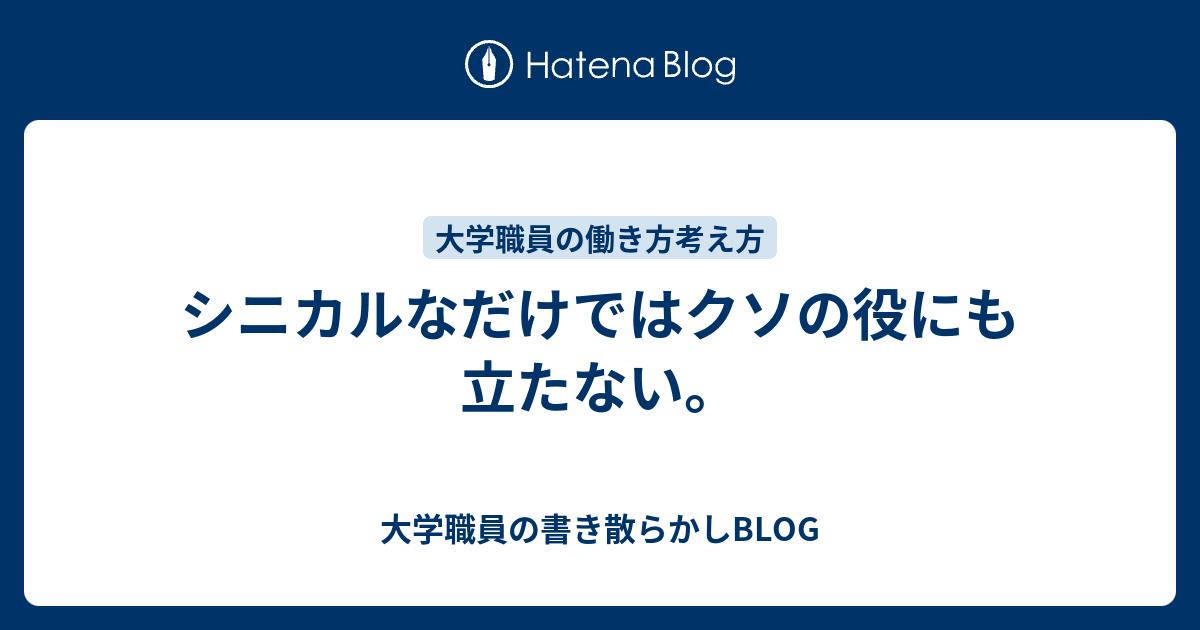 Hatena Blog

大学職員の働き方考え方

シニカルなだけではクソの役にも立たない。

大学職員の書き散らかしBLOG